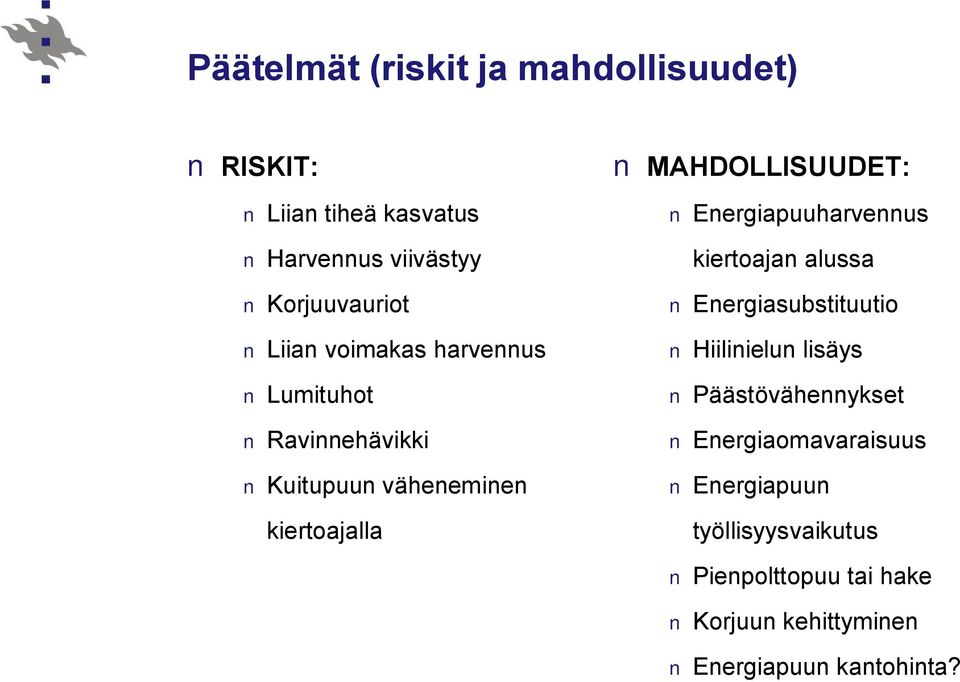 Päätelmät (riskit ja mahdollisuudet)

n RISKIT:

n Liian tiheä kasvatus
n Harvennus viivästyy
n Korjuuvauriot
n Liian voimakas harvennus
n Lumituhot
n Ravinnehävikki
n Kuitupuun väheneminen kiertoajalla

n MAHDOLLISUUDET:

n Energiapuuharvennus kiertoajan alussa
n Energiasubstituutio
n Hiilinielun lisäys
n Päästövähennykset
n Energiaomavaraisuus
n Energiapuun työllisyysvaikutus
n Pienpolttopuu tai hake
n Korjuun kehittyminen
n Energiapuun kantohinta?